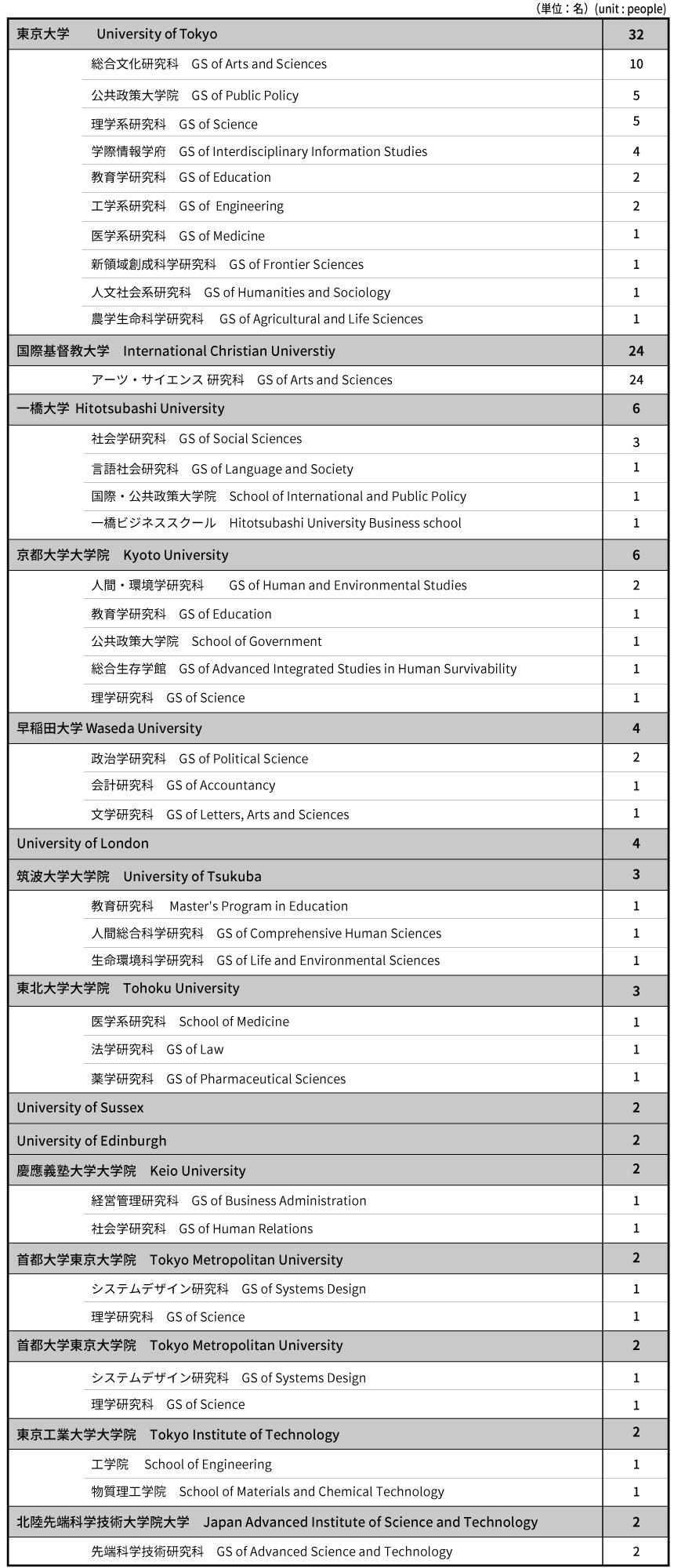 （単位：名）(unit : people)

| | |
|---|---|
| 東京大学　University of Tokyo | 32 |
| 総合文化研究科　GS of Arts and Sciences | 10 |
| 公共政策大学院　GS of Public Policy | 5 |
| 理学系研究科　GS of Science | 5 |
| 学際情報学府　GS of Interdisciplinary Information Studies | 4 |
| 教育学研究科　GS of Education | 2 |
| 工学系研究科　GS of Engineering | 2 |
| 医学系研究科　GS of Medicine | 1 |
| 新領域創成科学研究科　GS of Frontier Sciences | 1 |
| 人文社会系研究科　GS of Humanities and Sociology | 1 |
| 農学生命科学研究科　GS of Agricultural and Life Sciences | 1 |
| 国際基督教大学　International Christian Universtiy | 24 |
| アーツ・サイエンス 研究科　GS of Arts and Sciences | 24 |
| 一橋大学 Hitotsubashi University | 6 |
| 社会学研究科　GS of Social Sciences | 3 |
| 言語社会研究科　GS of Language and Society | 1 |
| 国際・公共政策大学院　School of International and Public Policy | 1 |
| 一橋ビジネススクール　Hitotsubashi University Business school | 1 |
| 京都大学大学院　Kyoto University | 6 |
| 人間・環境学研究科　GS of Human and Environmental Studies | 2 |
| 教育学研究科　GS of Education | 1 |
| 公共政策大学院　School of Government | 1 |
| 総合生存学館　GS of Advanced Integrated Studies in Human Survivability | 1 |
| 理学研究科　GS of Science | 1 |
| 早稲田大学 Waseda University | 4 |
| 政治学研究科　GS of Political Science | 2 |
| 会計研究科　GS of Accountancy | 1 |
| 文学研究科　GS of Letters, Arts and Sciences | 1 |
| University of London | 4 |
| 筑波大学大学院　University of Tsukuba | 3 |
| 教育研究科　Master's Program in Education | 1 |
| 人間総合科学研究科　GS of Comprehensive Human Sciences | 1 |
| 生命環境科学研究科　GS of Life and Environmental Sciences | 1 |
| 東北大学大学院　Tohoku University | 3 |
| 医学系研究科　School of Medicine | 1 |
| 法学研究科　GS of Law | 1 |
| 薬学研究科　GS of Pharmaceutical Sciences | 1 |
| University of Sussex | 2 |
| University of Edinburgh | 2 |
| 慶應義塾大学大学院　Keio University | 2 |
| 経営管理研究科　GS of Business Administration | 1 |
| 社会学研究科　GS of Human Relations | 1 |
| 首都大学東京大学院　Tokyo Metropolitan University | 2 |
| システムデザイン研究科　GS of Systems Design | 1 |
| 理学研究科　GS of Science | 1 |
| 首都大学東京大学院　Tokyo Metropolitan University | 2 |
| システムデザイン研究科　GS of Systems Design | 1 |
| 理学研究科　GS of Science | 1 |
| 東京工業大学大学院　Tokyo Institute of Technology | 2 |
| 工学院　School of Engineering | 1 |
| 物質理工学院　School of Materials and Chemical Technology | 1 |
| 北陸先端科学技術大学院大学　Japan Advanced Institute of Science and Technology | 2 |
| 先端科学技術研究科　GS of Advanced Science and Technology | 2 |